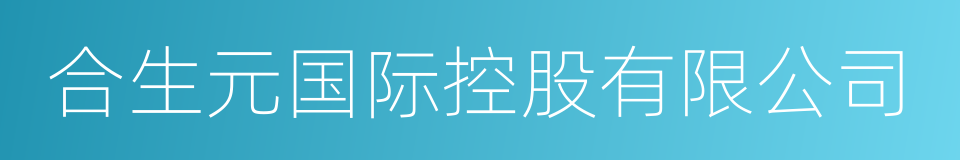 合生元国际控股有限公司